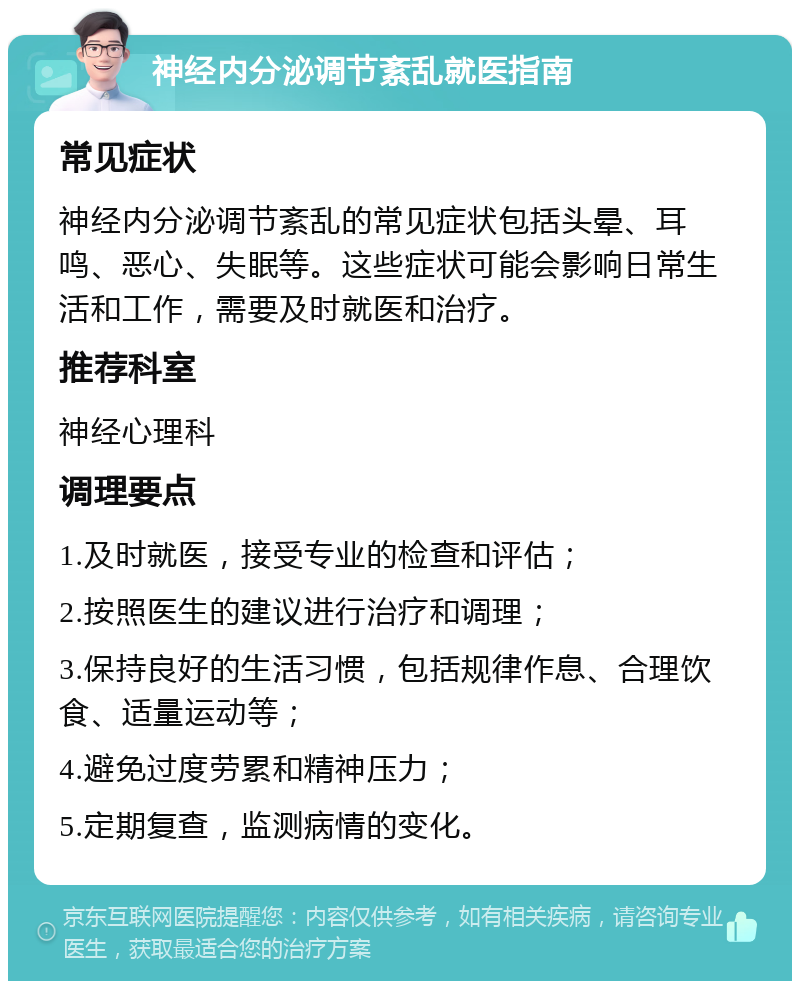 神经内分泌调节紊乱就医指南

常见症状

神经内分泌调节紊乱的常见症状包括头晕、耳鸣、恶心、失眠等。这些症状可能会影响日常生活和工作，需要及时就医和治疗。

推荐科室

神经心理科

调理要点

1.及时就医，接受专业的检查和评估；

2.按照医生的建议进行治疗和调理；

3.保持良好的生活习惯，包括规律作息、合理饮食、适量运动等；

4.避免过度劳累和精神压力；

5.定期复查，监测病情的变化。

京东互联网医院提醒您：内容仅供参考，如有相关疾病，请咨询专业医生，获取最适合您的治疗方案